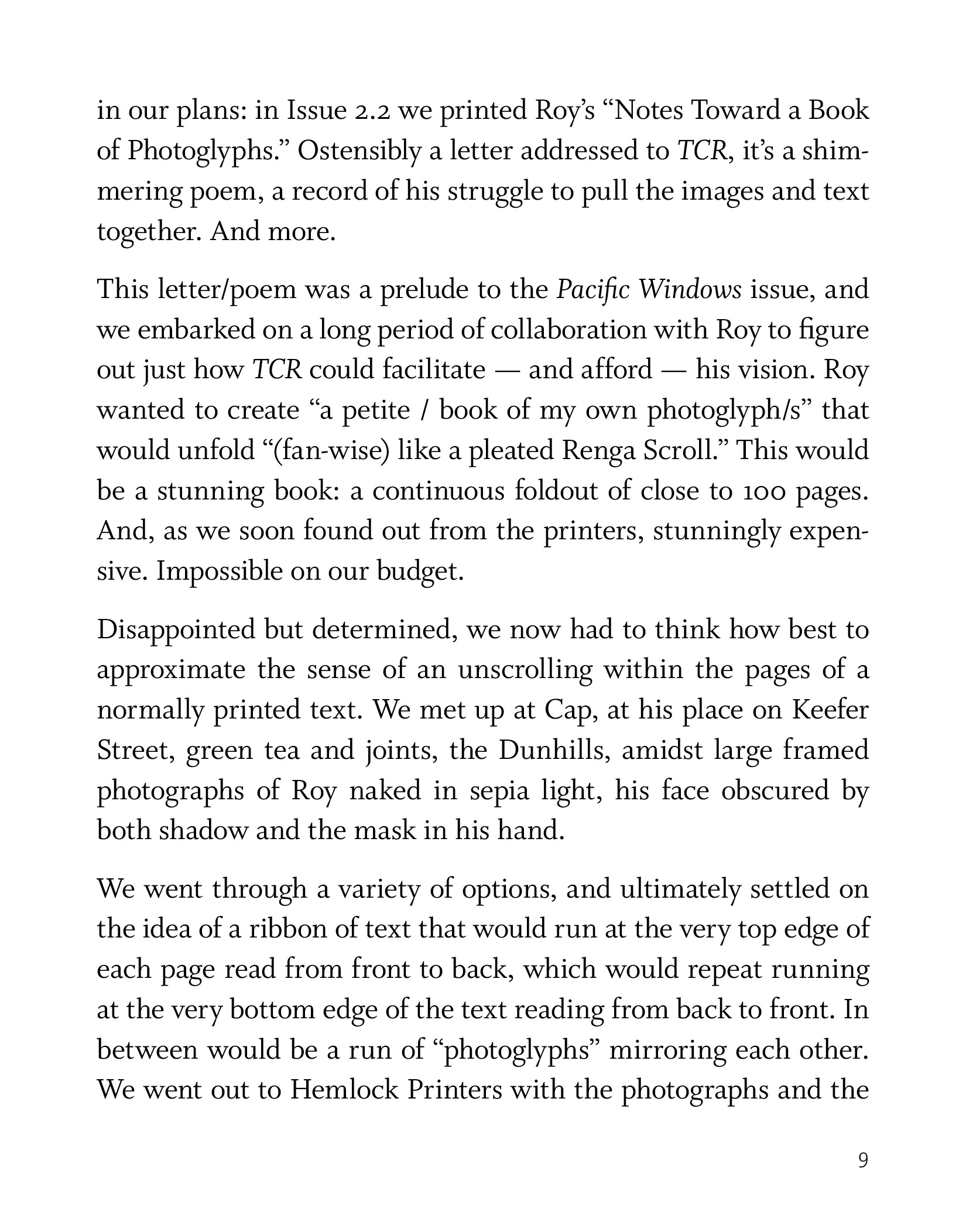 in our plans: in Issue 2.2 we printed Roy's "Notes Toward a Book of Photoglyphs." Ostensibly a letter addressed to TCR, it's a shimmering poem, a record of his struggle to pull the images and text together. And more.

This letter/poem was a prelude to the Pacific Windows issue, and we embarked on a long period of collaboration with Roy to figure out just how TCR could facilitate — and afford — his vision. Roy wanted to create "a petite / book of my own photoglyph/s" that would unfold "(fan-wise) like a pleated Renga Scroll." This would be a stunning book: a continuous foldout of close to 100 pages. And, as we soon found out from the printers, stunningly expensive. Impossible on our budget.

Disappointed but determined, we now had to think how best to approximate the sense of an unscrolling within the pages of a normally printed text. We met up at Cap, at his place on Keefer Street, green tea and joints, the Dunhills, amidst large framed photographs of Roy naked in sepia light, his face obscured by both shadow and the mask in his hand.

We went through a variety of options, and ultimately settled on the idea of a ribbon of text that would run at the very top edge of each page read from front to back, which would repeat running at the very bottom edge of the text reading from back to front. In between would be a run of "photoglyphs" mirroring each other. We went out to Hemlock Printers with the photographs and the

9